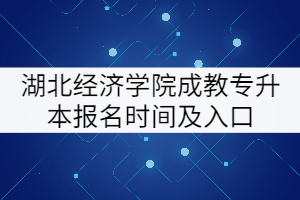 湖北经济学院成教专升本报名时间及入口